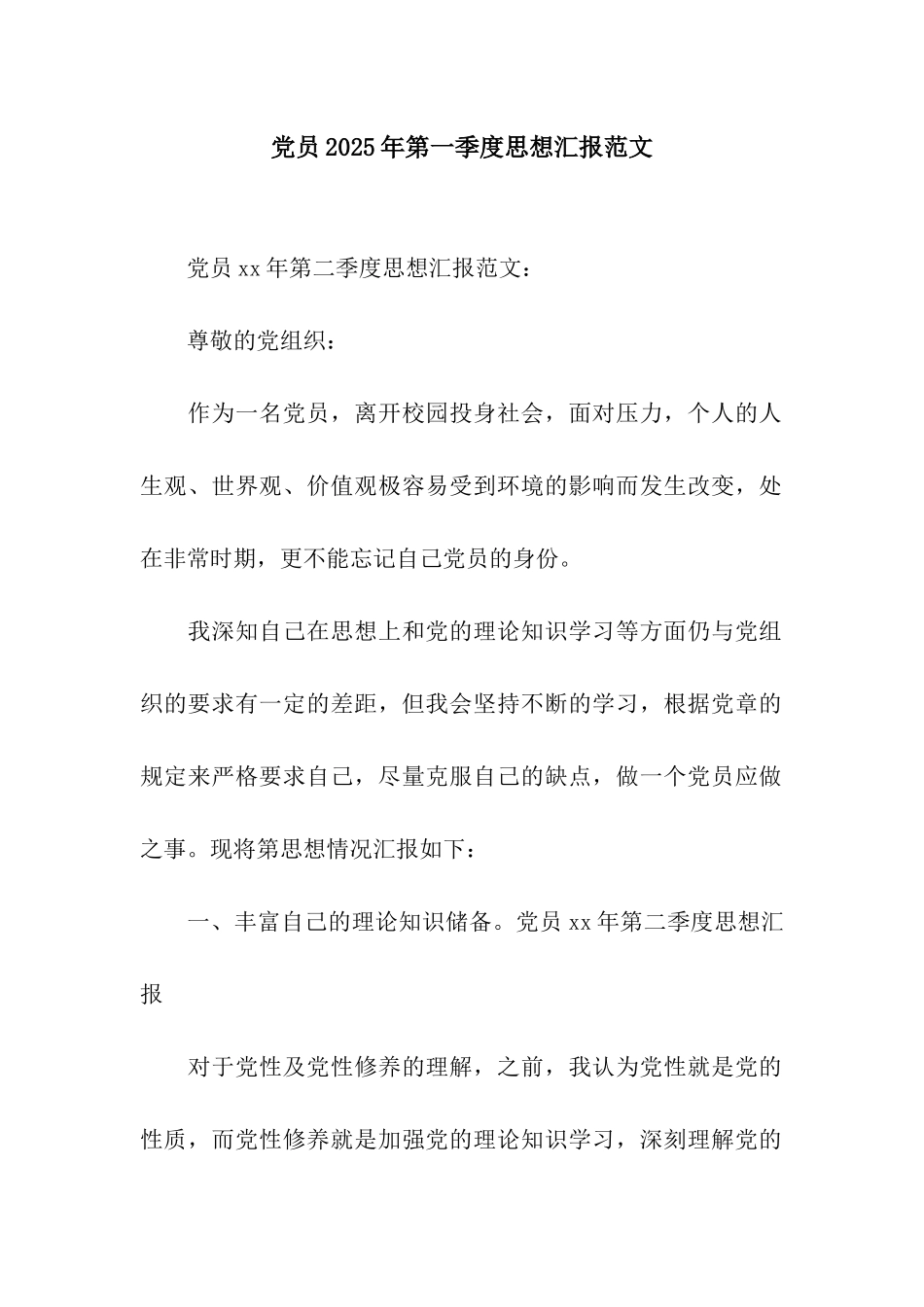 党员2025年第一季度思想汇报范文

党员xx年第二季度思想汇报范文：

尊敬的党组织：

作为一名党员，离开校园投身社会，面对压力，个人的人生观、世界观、价值观极容易受到环境的影响而发生改变，处在非常时期，更不能忘记自己党员的身份。

我深知自己在思想上和党的理论知识学习等方面仍与党组织的要求有一定的差距，但我会坚持不断的学习，根据党章的规定来严格要求自己，尽量克服自己的缺点，做一个党员应做之事。现将第思想情况汇报如下：

一、丰富自己的理论知识储备。党员xx年第二季度思想汇报

对于党性及党性修养的理解，之前，我认为党性就是党的性质，而党性修养就是加强党的理论知识学习，深刻理解党的